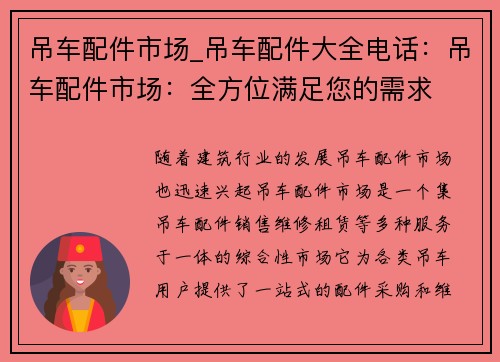 吊车配件市场_吊车配件大全电话：吊车配件市场：全方位满足您的需求

随着建筑行业的发展吊车配件市场也迅速兴起吊车配件市场是一个集吊车配件销售维修租赁等多种服务于一体的综合性市场它为各类吊车用户提供了一站式的配件采购和维